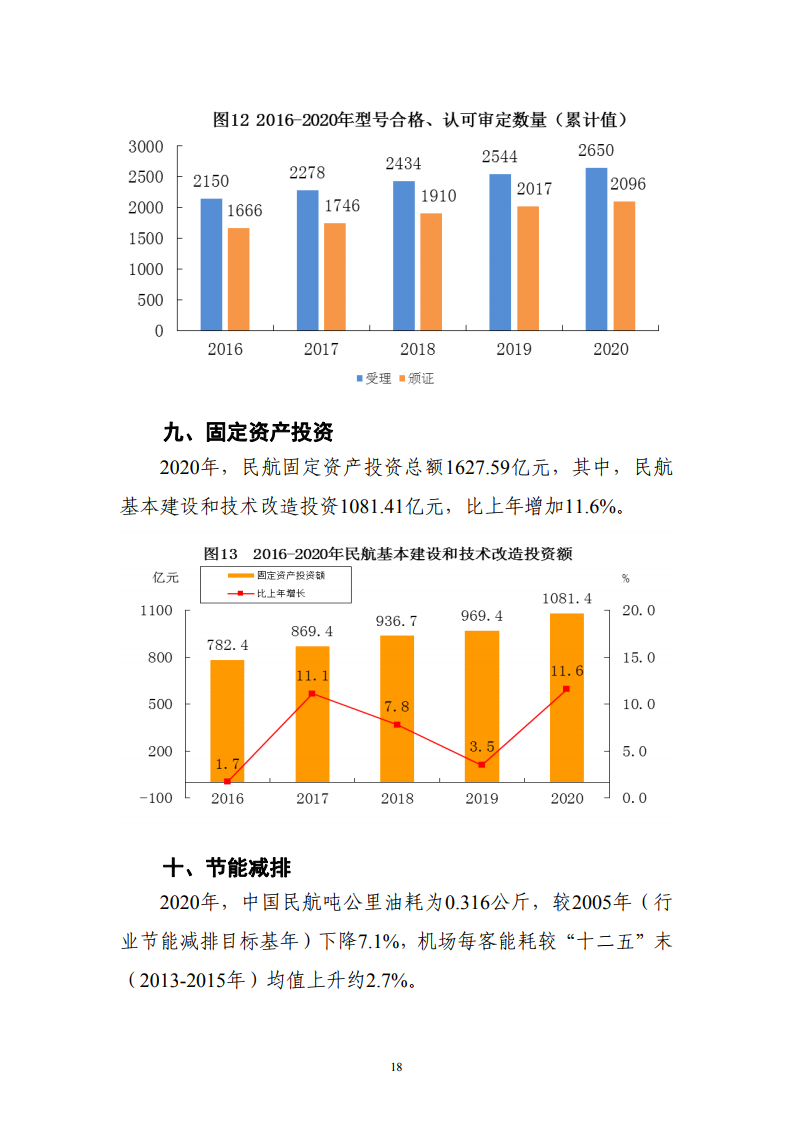 图12 2016-2020年型号合格、认可审定数量（累计值）

3000
2500
2000
1500
1000
500
0

2150 1666
2278 1746
2434 1910
2544 2017
2650 2096

2016 2017 2018 2019 2020

受理 颁证

九、固定资产投资

2020年，民航固定资产投资总额1627.59亿元，其中，民航基本建设和技术改造投资1081.41亿元，比上年增加11.6%。

图13 2016-2020年民航基本建设和技术改造投资额

亿元
固定资产投资额
比上年增长
%

1100
800
500
200
-100

20.0
15.0
10.0
5.0
0.0

782.4 869.4 936.7 969.4 1081.4
1.7 11.1 7.8 3.5 11.6

2016 2017 2018 2019 2020

十、节能减排

2020年，中国民航吨公里油耗为0.316公斤，较2005年（行业节能减排目标基年）下降7.1%，机场每客能耗较“十二五”末（2013-2015年）均值上升约2.7%。

18